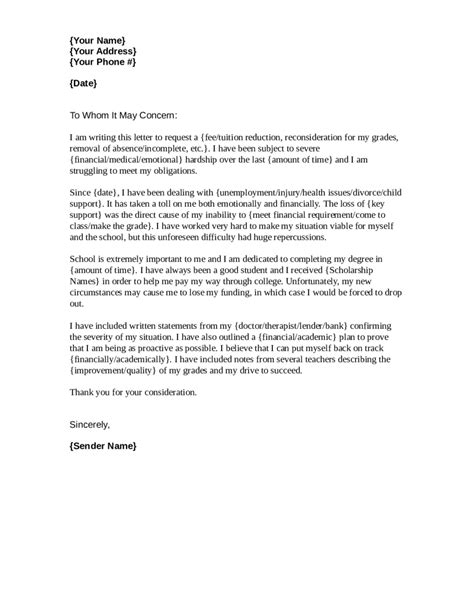 {Your Name}
{Your Address}
{Your Phone #}

{Date}

To Whom It May Concern:

I am writing this letter to request a {fee/tuition reduction, reconsideration for my grades, removal of absence/incomplete, etc.}. I have been subject to severe {financial/medical/emotional} hardship over the last {amount of time} and I am struggling to meet my obligations.

Since {date}, I have been dealing with {unemployment/injury/health issues/divorce/child support}. It has taken a toll on me both emotionally and financially. The loss of {key support} was the direct cause of my inability to {meet financial requirement/come to class/make the grade}. I have worked very hard to make my situation viable for myself and the school, but this unforeseen difficulty had huge repercussions.

School is extremely important to me and I am dedicated to completing my degree in {amount of time}. I have always been a good student and I received {Scholarship Names} in order to help me pay my way through college. Unfortunately, my new circumstances may cause me to lose my funding, in which case I would be forced to drop out.

I have included written statements from my {doctor/therapist/lender/bank} confirming the severity of my situation. I have also outlined a {financial/academic} plan to prove that I am being as proactive as possible. I believe that I can put myself back on track {financially/academically}. I have included notes from several teachers describing the {improvement/quality} of my grades and my drive to succeed.

Thank you for your consideration.

Sincerely,

{Sender Name}